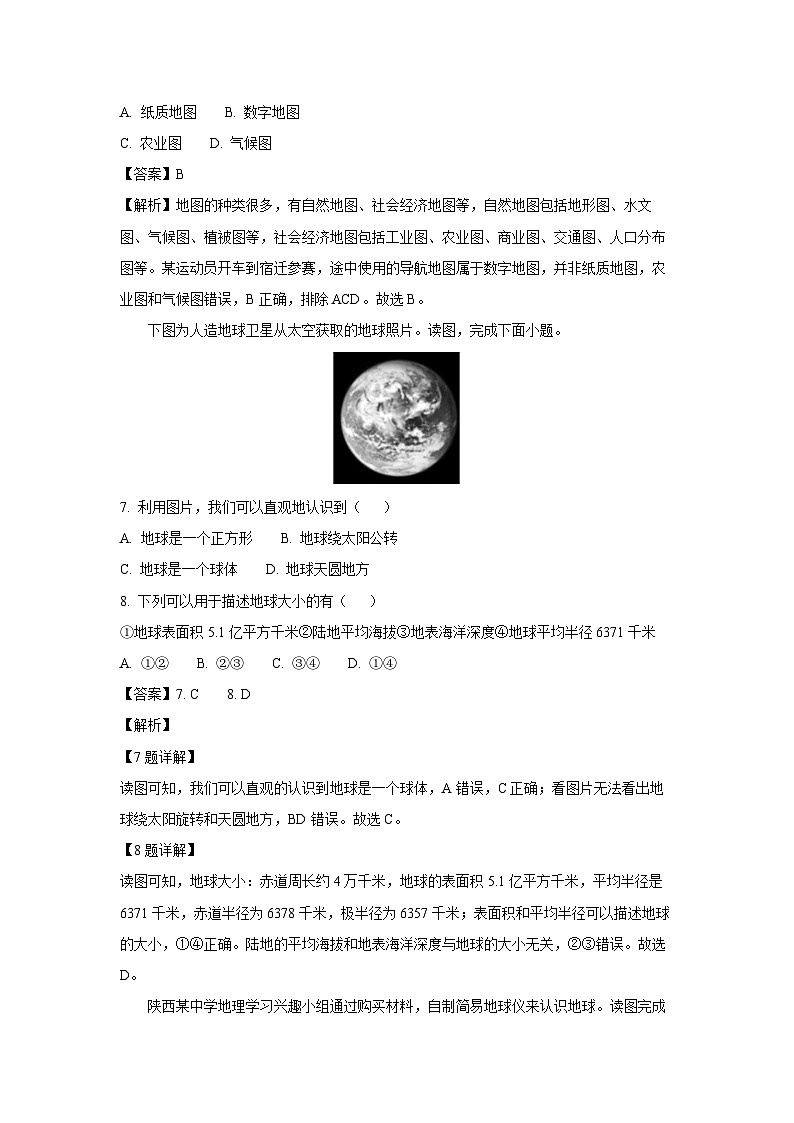 A. 纸质地图　　B. 数字地图

C. 农业图　　D. 气候图

【答案】B

【解析】地图的种类很多，有自然地图、社会经济地图等，自然地图包括地形图、水文图、气候图、植被图等，社会经济地图包括工业图、农业图、商业图、交通图、人口分布图等。某运动员开车到宿迁参赛，途中使用的导航地图属于数字地图，并非纸质地图，农业图和气候图错误，B 正确，排除 ACD 。故选 B 。

下图为人造地球卫星从太空获取的地球照片。读图，完成下面小题。

7. 利用图片，我们可以直观地认识到（　　）

A. 地球是一个正方形　　B. 地球绕太阳公转

C. 地球是一个球体　　D. 地球天圆地方

8. 下列可以用于描述地球大小的有（　　）

①地球表面积 5.1 亿平方千米②陆地平均海拔③地表海洋深度④地球平均半径 6371 千米

A. ①②　　B. ②③　　C. ③④　　D. ①④

【答案】7. C　　8. D

【解析】

【7 题详解】

读图可知，我们可以直观的认识到地球是一个球体，A 错误，C 正确；看图片无法看出地球绕太阳旋转和天圆地方，BD 错误。故选 C。

【8 题详解】

读图可知，地球大小：赤道周长约 4 万千米，地球的表面积 5.1 亿平方千米，平均半径是 6371 千米，赤道半径为 6378 千米，极半径为 6357 千米；表面积和平均半径可以描述地球的大小，①④正确。陆地的平均海拔和地表海洋深度与地球的大小无关，②③错误。故选 D。

陕西某中学地理学习兴趣小组通过购买材料，自制简易地球仪来认识地球。读图完成